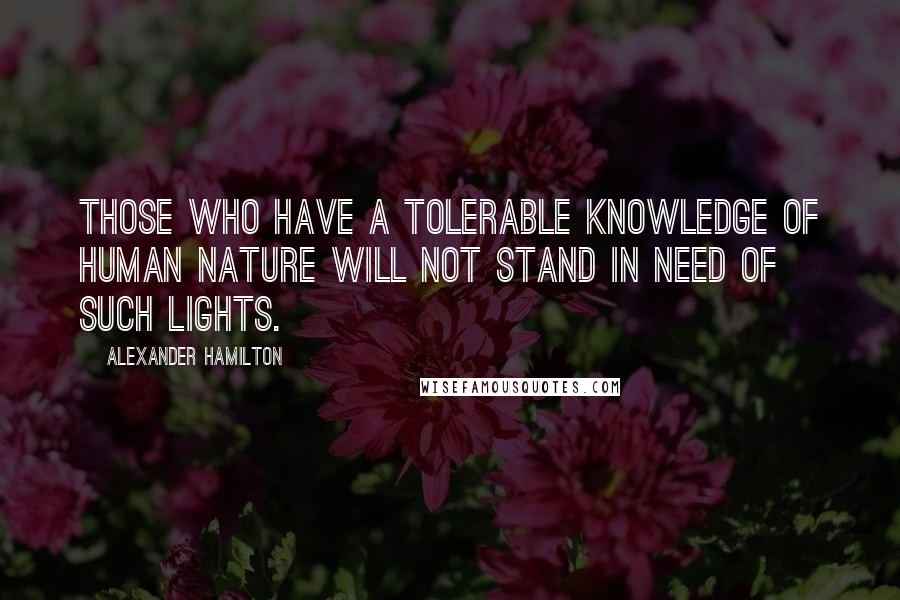 THOSE WHO HAVE A TOLERABLE KNOWLEDGE OF HUMAN NATURE WILL NOT STAND IN NEED OF SUCH LIGHTS.

ALEXANDER HAMILTON

WISEFAMOUSQUOTES.COM